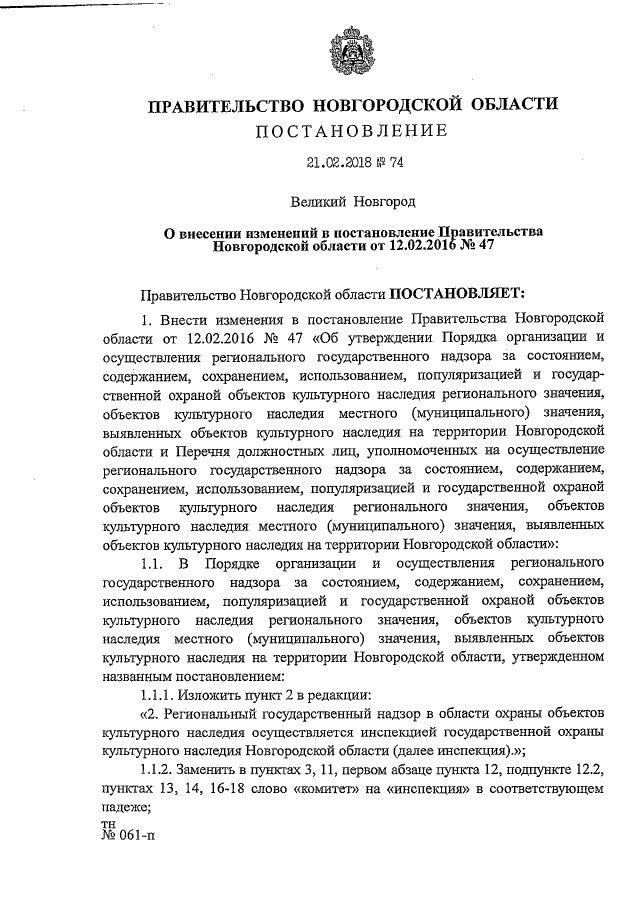 ПРАВИТЕЛЬСТВО НОВГОРОДСКОЙ ОБЛАСТИ

ПОСТАНОВЛЕНИЕ

21.02.2018 № 74

Великий Новгород

О внесении изменений в постановление Правительства Новгородской области от 12.02.2016 № 47

Правительство Новгородской области ПОСТАНОВЛЯЕТ:

1. Внести изменения в постановление Правительства Новгородской области от 12.02.2016 № 47 «Об утверждении Порядка организации и осуществления регионального государственного надзора за состоянием, содержанием, сохранением, использованием, популяризацией и государственной охраной объектов культурного наследия регионального значения, объектов культурного наследия местного (муниципального) значения, выявленных объектов культурного наследия на территории Новгородской области и Перечня должностных лиц, уполномоченных на осуществление регионального государственного надзора за состоянием, содержанием, сохранением, использованием, популяризацией и государственной охраной объектов культурного наследия регионального значения, объектов культурного наследия местного (муниципального) значения, выявленных объектов культурного наследия на территории Новгородской области»:

1.1. В Порядке организации и осуществления регионального государственного надзора за состоянием, содержанием, сохранением, использованием, популяризацией и государственной охраной объектов культурного наследия регионального значения, объектов культурного наследия местного (муниципального) значения, выявленных объектов культурного наследия на территории Новгородской области, утвержденном названным постановлением:

1.1.1. Изложить пункт 2 в редакции:

«2. Региональный государственный надзор в области охраны объектов культурного наследия осуществляется инспекцией государственной охраны культурного наследия Новгородской области (далее инспекция).»;

1.1.2. Заменить в пунктах 3, 11, первом абзаце пункта 12, подпункте 12.2, пунктах 13, 14, 16-18 слово «комитет» на «инспекция» в соответствующем падеже;

тн
№ 061-п